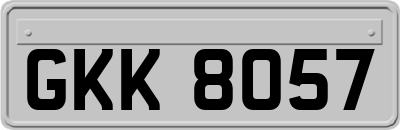 GKK 8057